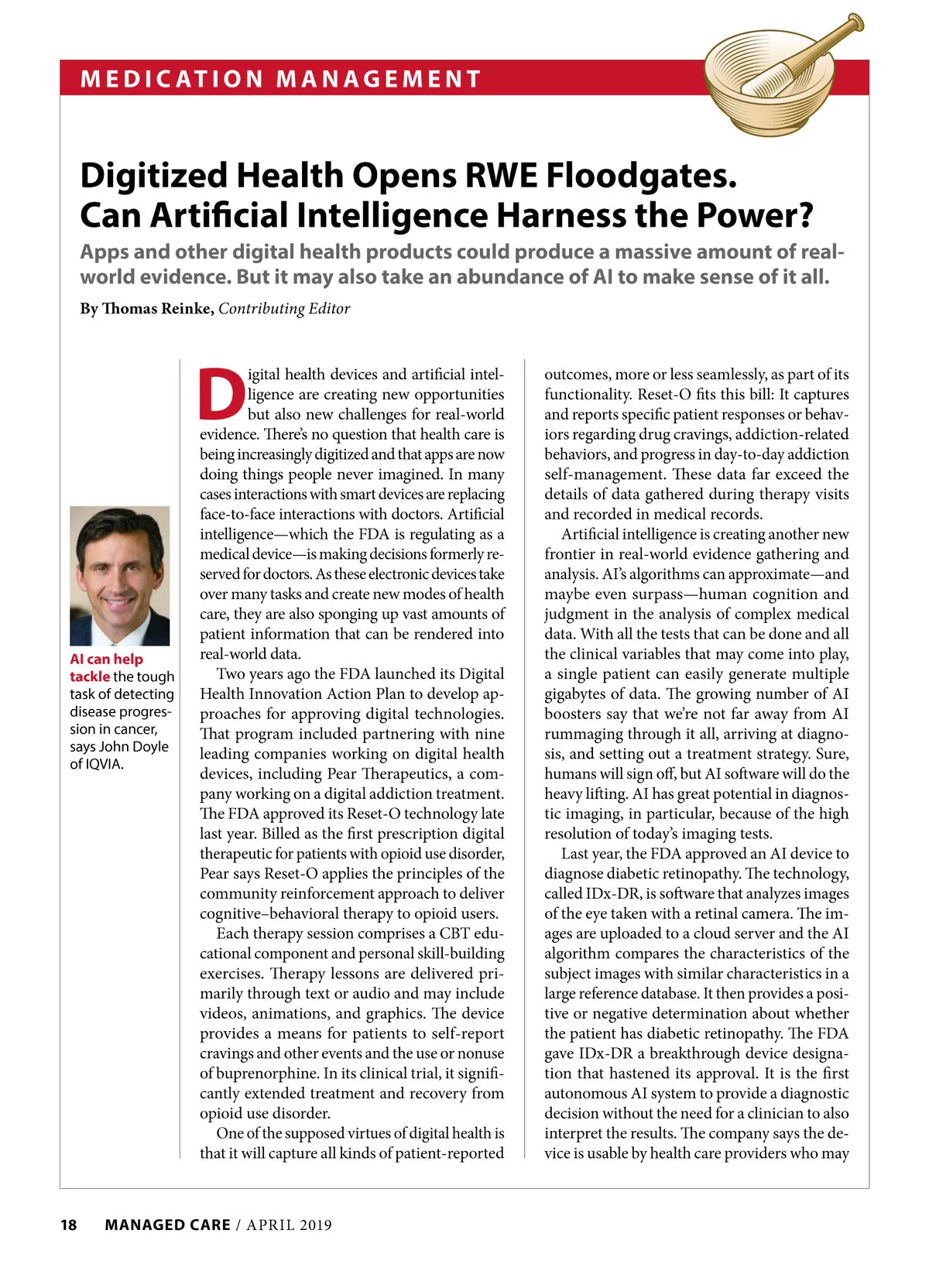 MEDICATION MANAGEMENT

Digitized Health Opens RWE Floodgates. Can Artificial Intelligence Harness the Power?

Apps and other digital health products could produce a massive amount of real-world evidence. But it may also take an abundance of AI to make sense of it all.

By Thomas Reinke, Contributing Editor

AI can help tackle the tough task of detecting disease progression in cancer, says John Doyle of IQVIA.

Digital health devices and artificial intelligence are creating new opportunities but also new challenges for real-world evidence. There's no question that health care is being increasingly digitized and that apps are now doing things people never imagined. In many cases interactions with smart devices are replacing face-to-face interactions with doctors. Artificial intelligence—which the FDA is regulating as a medical device—is making decisions formerly reserved for doctors. As these electronic devices take over many tasks and create new modes of health care, they are also sponging up vast amounts of patient information that can be rendered into real-world data.

Two years ago the FDA launched its Digital Health Innovation Action Plan to develop approaches for approving digital technologies. That program included partnering with nine leading companies working on digital health devices, including Pear Therapeutics, a company working on a digital addiction treatment. The FDA approved its Reset-O technology late last year. Billed as the first prescription digital therapeutic for patients with opioid use disorder, Pear says Reset-O applies the principles of the community reinforcement approach to deliver cognitive–behavioral therapy to opioid users.

Each therapy session comprises a CBT educational component and personal skill-building exercises. Therapy lessons are delivered primarily through text or audio and may include videos, animations, and graphics. The device provides a means for patients to self-report cravings and other events and the use or nonuse of buprenorphine. In its clinical trial, it significantly extended treatment and recovery from opioid use disorder.

One of the supposed virtues of digital health is that it will capture all kinds of patient-reported outcomes, more or less seamlessly, as part of its functionality. Reset-O fits this bill: It captures and reports specific patient responses or behaviors regarding drug cravings, addiction-related behaviors, and progress in day-to-day addiction self-management. These data far exceed the details of data gathered during therapy visits and recorded in medical records.

Artificial intelligence is creating another new frontier in real-world evidence gathering and analysis. AI's algorithms can approximate—and maybe even surpass—human cognition and judgment in the analysis of complex medical data. With all the tests that can be done and all the clinical variables that may come into play, a single patient can easily generate multiple gigabytes of data. The growing number of AI boosters say that we're not far away from AI rummaging through it all, arriving at diagnosis, and setting out a treatment strategy. Sure, humans will sign off, but AI software will do the heavy lifting. AI has great potential in diagnostic imaging, in particular, because of the high resolution of today's imaging tests.

Last year, the FDA approved an AI device to diagnose diabetic retinopathy. The technology, called IDx-DR, is software that analyzes images of the eye taken with a retinal camera. The images are uploaded to a cloud server and the AI algorithm compares the characteristics of the subject images with similar characteristics in a large reference database. It then provides a positive or negative determination about whether the patient has diabetic retinopathy. The FDA gave IDx-DR a breakthrough device designation that hastened its approval. It is the first autonomous AI system to provide a diagnostic decision without the need for a clinician to also interpret the results. The company says the device is usable by health care providers who may

18 MANAGED CARE / APRIL 2019